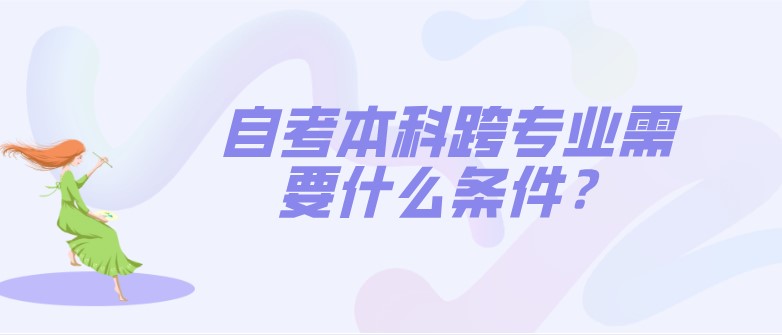 自考本科跨专业需要什么条件？